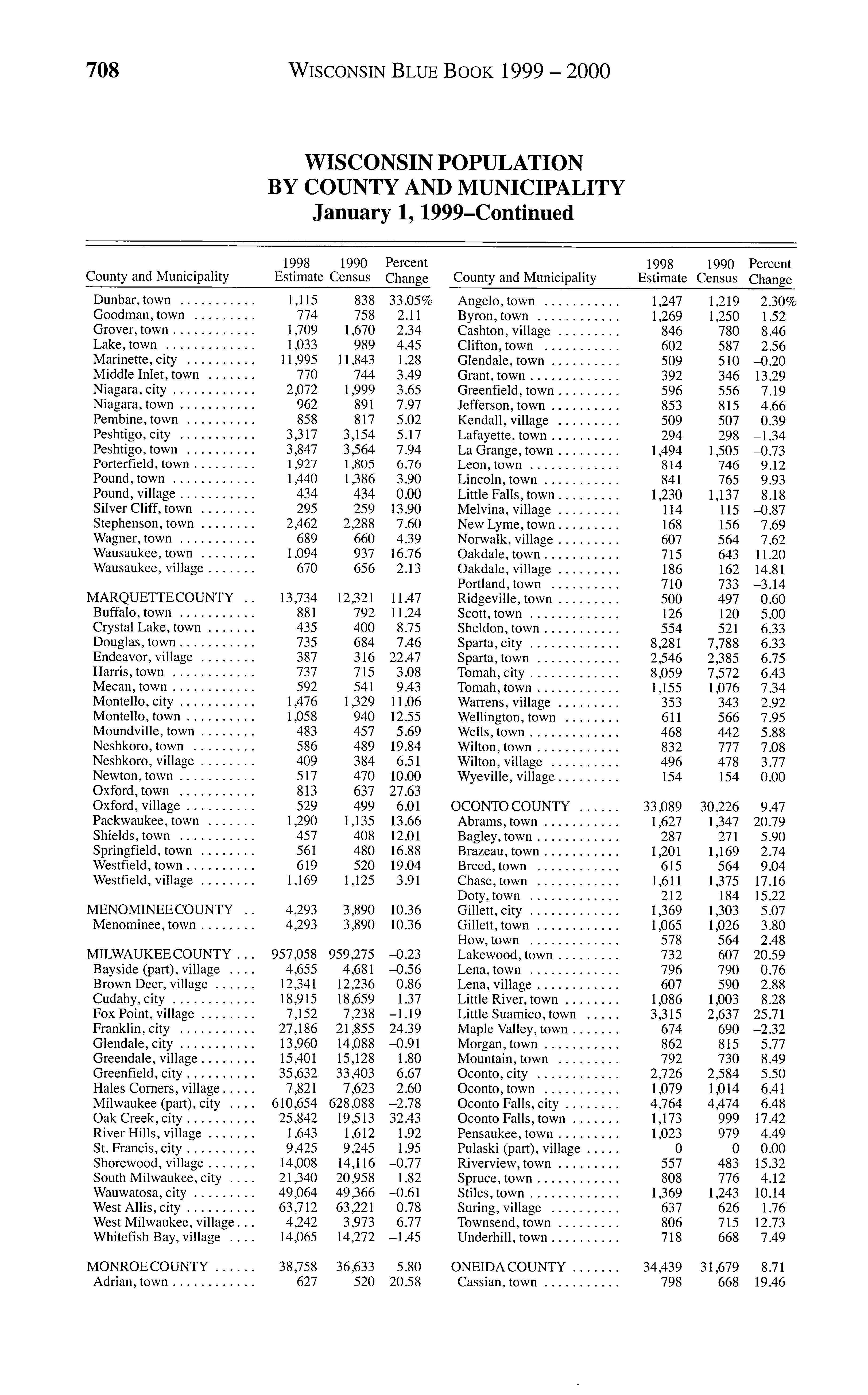 708 WISCONSIN BLUE BOOK 1999 – 2000

WISCONSIN POPULATION
BY COUNTY AND MUNICIPALITY
January 1, 1999–Continued

| County and Municipality | 1998 Estimate | 1990 Census | Percent Change |
|---|---|---|---|
| Dunbar, town | 1,115 | 838 | 33.05% |
| Goodman, town | 774 | 758 | 2.11 |
| Grover, town | 1,709 | 1,670 | 2.34 |
| Lake, town | 1,033 | 989 | 4.45 |
| Marinette, city | 11,995 | 11,843 | 1.28 |
| Middle Inlet, town | 770 | 744 | 3.49 |
| Niagara, city | 2,072 | 1,999 | 3.65 |
| Niagara, town | 962 | 891 | 7.97 |
| Pembine, town | 858 | 817 | 5.02 |
| Peshtigo, city | 3,317 | 3,154 | 5.17 |
| Peshtigo, town | 3,847 | 3,564 | 7.94 |
| Porterfield, town | 1,927 | 1,805 | 6.76 |
| Pound, town | 1,440 | 1,386 | 3.90 |
| Pound, village | 434 | 434 | 0.00 |
| Silver Cliff, town | 295 | 259 | 13.90 |
| Stephenson, town | 2,462 | 2,288 | 7.60 |
| Wagner, town | 689 | 660 | 4.39 |
| Wausaukee, town | 1,094 | 937 | 16.76 |
| Wausaukee, village | 670 | 656 | 2.13 |
| MARQUETTE COUNTY | 13,734 | 12,321 | 11.47 |
| Buffalo, town | 881 | 792 | 11.24 |
| Crystal Lake, town | 435 | 400 | 8.75 |
| Douglas, town | 735 | 684 | 7.46 |
| Endeavor, village | 387 | 316 | 22.47 |
| Harris, town | 737 | 715 | 3.08 |
| Mecan, town | 592 | 541 | 9.43 |
| Montello, city | 1,476 | 1,329 | 11.06 |
| Montello, town | 1,058 | 940 | 12.55 |
| Moundville, town | 483 | 457 | 5.69 |
| Neshkoro, town | 586 | 489 | 19.84 |
| Neshkoro, village | 409 | 384 | 6.51 |
| Newton, town | 517 | 470 | 10.00 |
| Oxford, town | 813 | 637 | 27.63 |
| Oxford, village | 529 | 499 | 6.01 |
| Packwaukee, town | 1,290 | 1,135 | 13.66 |
| Shields, town | 457 | 408 | 12.01 |
| Springfield, town | 561 | 480 | 16.88 |
| Westfield, town | 619 | 520 | 19.04 |
| Westfield, village | 1,169 | 1,125 | 3.91 |
| MENOMINEE COUNTY | 4,293 | 3,890 | 10.36 |
| Menominee, town | 4,293 | 3,890 | 10.36 |
| MILWAUKEE COUNTY | 957,058 | 959,275 | –0.23 |
| Bayside (part), village | 4,655 | 4,681 | –0.56 |
| Brown Deer, village | 12,341 | 12,236 | 0.86 |
| Cudahy, city | 18,915 | 18,659 | 1.37 |
| Fox Point, village | 7,152 | 7,238 | –1.19 |
| Franklin, city | 27,186 | 21,855 | 24.39 |
| Glendale, city | 13,960 | 14,088 | –0.91 |
| Greendale, village | 15,401 | 15,128 | 1.80 |
| Greenfield, city | 35,632 | 33,403 | 6.67 |
| Hales Corners, village | 7,821 | 7,623 | 2.60 |
| Milwaukee (part), city | 610,654 | 628,088 | –2.78 |
| Oak Creek, city | 25,842 | 19,513 | 32.43 |
| River Hills, village | 1,643 | 1,612 | 1.92 |
| St. Francis, city | 9,425 | 9,245 | 1.95 |
| Shorewood, village | 14,008 | 14,116 | –0.77 |
| South Milwaukee, city | 21,340 | 20,958 | 1.82 |
| Wauwatosa, city | 49,064 | 49,366 | –0.61 |
| West Allis, city | 63,712 | 63,221 | 0.78 |
| West Milwaukee, village | 4,242 | 3,973 | 6.77 |
| Whitefish Bay, village | 14,065 | 14,272 | –1.45 |
| MONROE COUNTY | 38,758 | 36,633 | 5.80 |
| Adrian, town | 627 | 520 | 20.58 |

| County and Municipality | 1998 Estimate | 1990 Census | Percent Change |
|---|---|---|---|
| Angelo, town | 1,247 | 1,219 | 2.30% |
| Byron, town | 1,269 | 1,250 | 1.52 |
| Cashton, village | 846 | 780 | 8.46 |
| Clifton, town | 602 | 587 | 2.56 |
| Glendale, town | 509 | 510 | –0.20 |
| Grant, town | 392 | 346 | 13.29 |
| Greenfield, town | 596 | 556 | 7.19 |
| Jefferson, town | 853 | 815 | 4.66 |
| Kendall, village | 509 | 507 | 0.39 |
| Lafayette, town | 294 | 298 | –1.34 |
| La Grange, town | 1,494 | 1,505 | –0.73 |
| Leon, town | 814 | 746 | 9.12 |
| Lincoln, town | 841 | 765 | 9.93 |
| Little Falls, town | 1,230 | 1,137 | 8.18 |
| Melvina, village | 114 | 115 | –0.87 |
| New Lyme, town | 168 | 156 | 7.69 |
| Norwalk, village | 607 | 564 | 7.62 |
| Oakdale, town | 715 | 643 | 11.20 |
| Oakdale, village | 186 | 162 | 14.81 |
| Portland, town | 710 | 733 | –3.14 |
| Ridgeville, town | 500 | 497 | 0.60 |
| Scott, town | 126 | 120 | 5.00 |
| Sheldon, town | 554 | 521 | 6.33 |
| Sparta, city | 8,281 | 7,788 | 6.33 |
| Sparta, town | 2,546 | 2,385 | 6.75 |
| Tomah, city | 8,059 | 7,572 | 6.43 |
| Tomah, town | 1,155 | 1,076 | 7.34 |
| Warrens, village | 353 | 343 | 2.92 |
| Wellington, town | 611 | 566 | 7.95 |
| Wells, town | 468 | 442 | 5.88 |
| Wilton, town | 832 | 777 | 7.08 |
| Wilton, village | 496 | 478 | 3.77 |
| Wyeville, village | 154 | 154 | 0.00 |
| OCONTO COUNTY | 33,089 | 30,226 | 9.47 |
| Abrams, town | 1,627 | 1,347 | 20.79 |
| Bagley, town | 287 | 271 | 5.90 |
| Brazeau, town | 1,201 | 1,169 | 2.74 |
| Breed, town | 615 | 564 | 9.04 |
| Chase, town | 1,611 | 1,375 | 17.16 |
| Doty, town | 212 | 184 | 15.22 |
| Gillett, city | 1,369 | 1,303 | 5.07 |
| Gillett, town | 1,065 | 1,026 | 3.80 |
| How, town | 578 | 564 | 2.48 |
| Lakewood, town | 732 | 607 | 20.59 |
| Lena, town | 796 | 790 | 0.76 |
| Lena, village | 607 | 590 | 2.88 |
| Little River, town | 1,086 | 1,003 | 8.28 |
| Little Suamico, town | 3,315 | 2,637 | 25.71 |
| Maple Valley, town | 674 | 690 | –2.32 |
| Morgan, town | 862 | 815 | 5.77 |
| Mountain, town | 792 | 730 | 8.49 |
| Oconto, city | 2,726 | 2,584 | 5.50 |
| Oconto, town | 1,079 | 1,014 | 6.41 |
| Oconto Falls, city | 4,764 | 4,474 | 6.48 |
| Oconto Falls, town | 1,173 | 999 | 17.42 |
| Pensaukee, town | 1,023 | 979 | 4.49 |
| Pulaski (part), village | 0 | 0 | 0.00 |
| Riverview, town | 557 | 483 | 15.32 |
| Spruce, town | 808 | 776 | 4.12 |
| Stiles, town | 1,369 | 1,243 | 10.14 |
| Suring, village | 637 | 626 | 1.76 |
| Townsend, town | 806 | 715 | 12.73 |
| Underhill, town | 718 | 668 | 7.49 |
| ONEIDA COUNTY | 34,439 | 31,679 | 8.71 |
| Cassian, town | 798 | 668 | 19.46 |